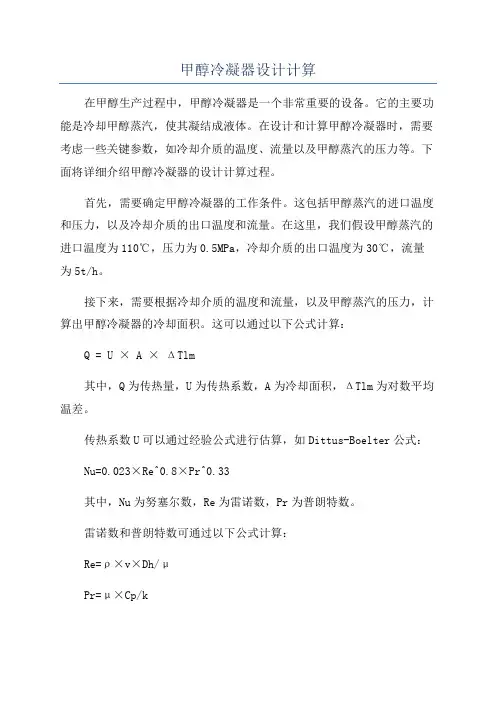 甲醇冷凝器设计计算

在甲醇生产过程中，甲醇冷凝器是一个非常重要的设备。它的主要功能是冷却甲醇蒸汽，使其凝结成液体。在设计和计算甲醇冷凝器时，需要考虑一些关键参数，如冷却介质的温度、流量以及甲醇蒸汽的压力等。下面将详细介绍甲醇冷凝器的设计计算过程。

首先，需要确定甲醇冷凝器的工作条件。这包括甲醇蒸汽的进口温度和压力，以及冷却介质的出口温度和流量。在这里，我们假设甲醇蒸汽的进口温度为110℃，压力为0.5MPa，冷却介质的出口温度为30℃，流量为5t/h。

接下来，需要根据冷却介质的温度和流量，以及甲醇蒸汽的压力，计算出甲醇冷凝器的冷却面积。这可以通过以下公式计算：

Q = U × A × ΔTlm

其中，Q为传热量，U为传热系数，A为冷却面积，ΔTlm为对数平均温差。

传热系数U可以通过经验公式进行估算，如Dittus-Boelter公式：

Nu=0.023×Re^0.8×Pr^0.33

其中，Nu为努塞尔数，Re为雷诺数，Pr为普朗特数。

雷诺数和普朗特数可通过以下公式计算：

Re=ρ×v×Dh/μ

Pr=μ×Cp/k